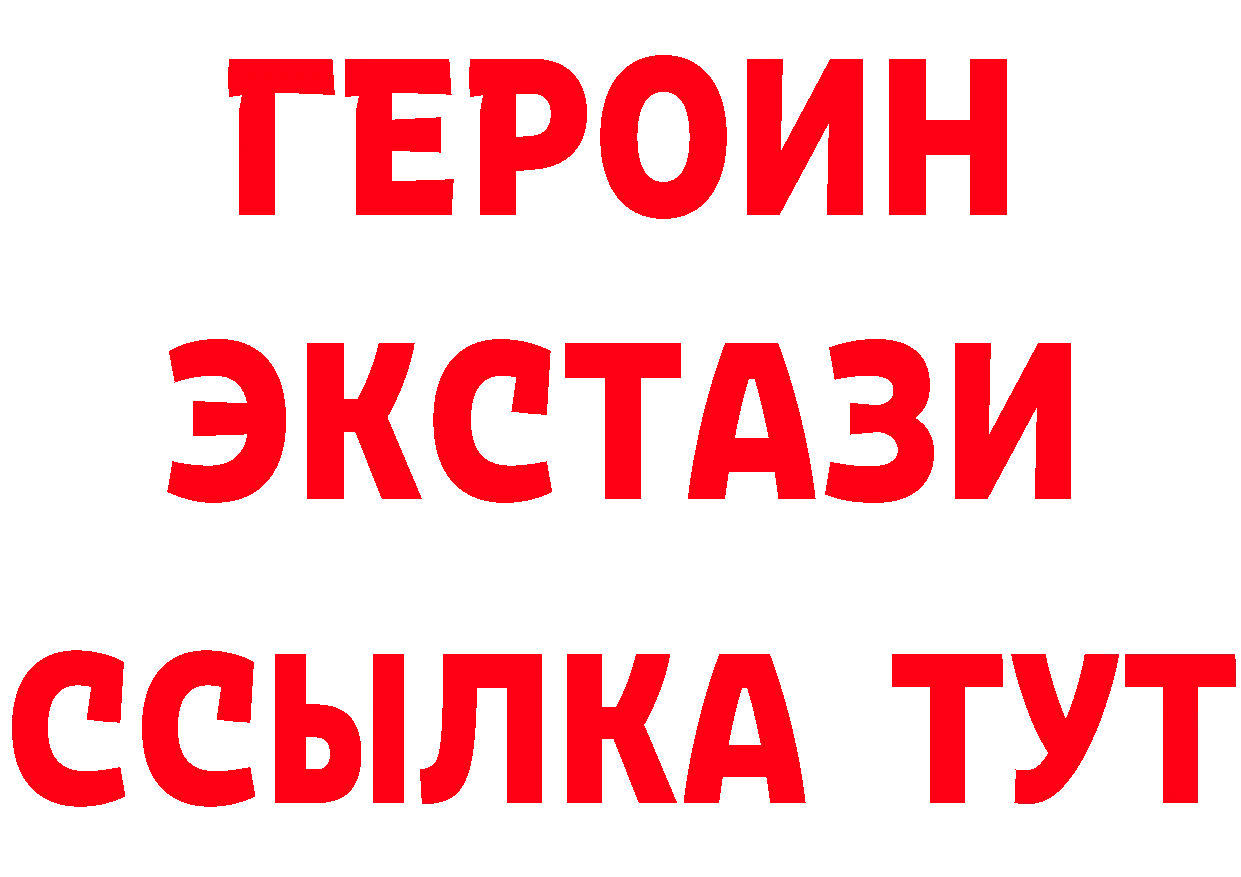 ГЕРОИН ЭКСТАЗИ ССЫЛКА ТУТ